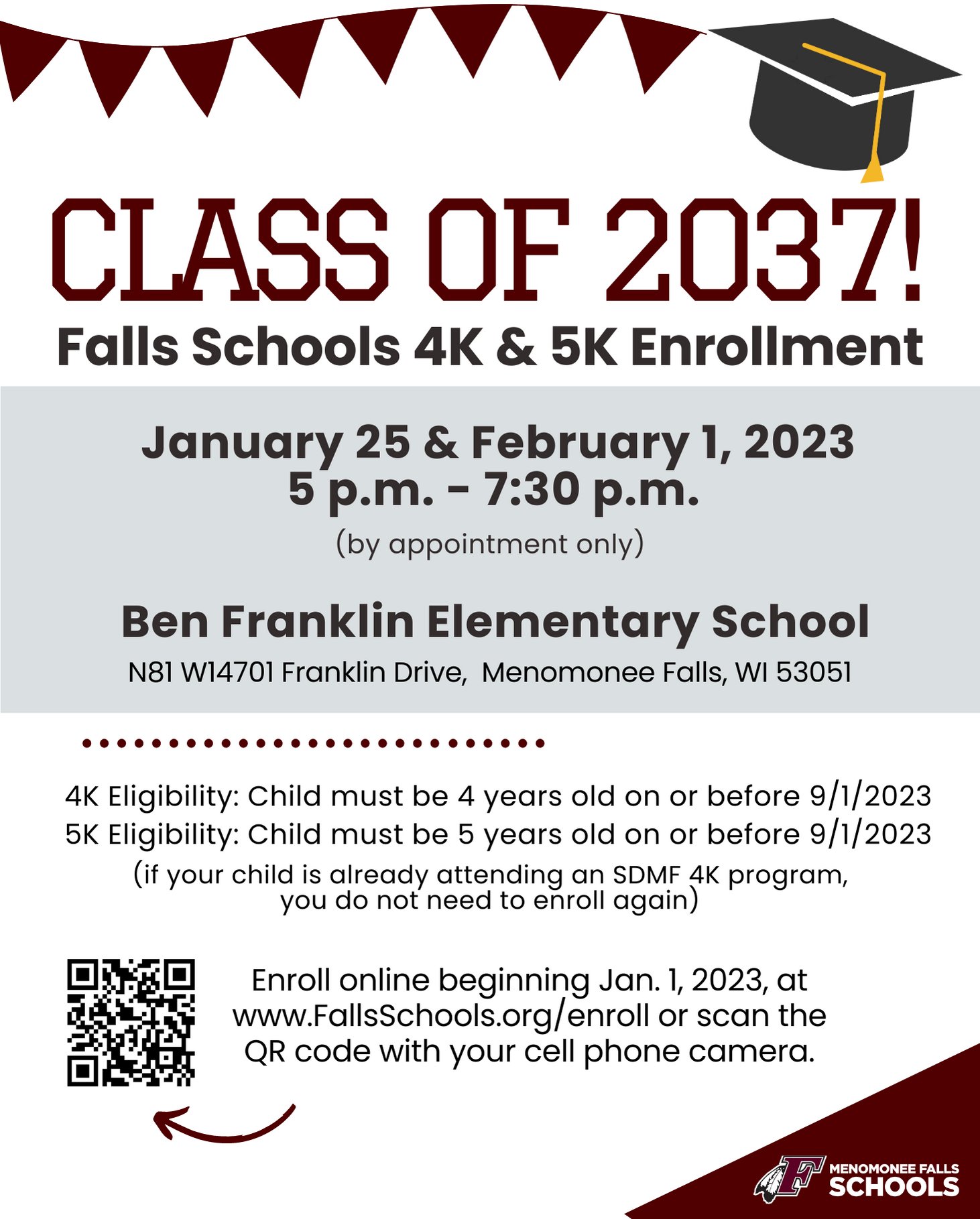 CLASS OF 2037!

Falls Schools 4K & 5K Enrollment

January 25 & February 1, 2023
5 p.m. - 7:30 p.m.

(by appointment only)

Ben Franklin Elementary School

N81 W14701 Franklin Drive, Menomonee Falls, WI 53051

4K Eligibility: Child must be 4 years old on or before 9/1/2023
5K Eligibility: Child must be 5 years old on or before 9/1/2023

(if your child is already attending an SDMF 4K program, you do not need to enroll again)

Enroll online beginning Jan. 1, 2023, at www.FallsSchools.org/enroll or scan the QR code with your cell phone camera.

F
MENOMONEE FALLS
SCHOOLS